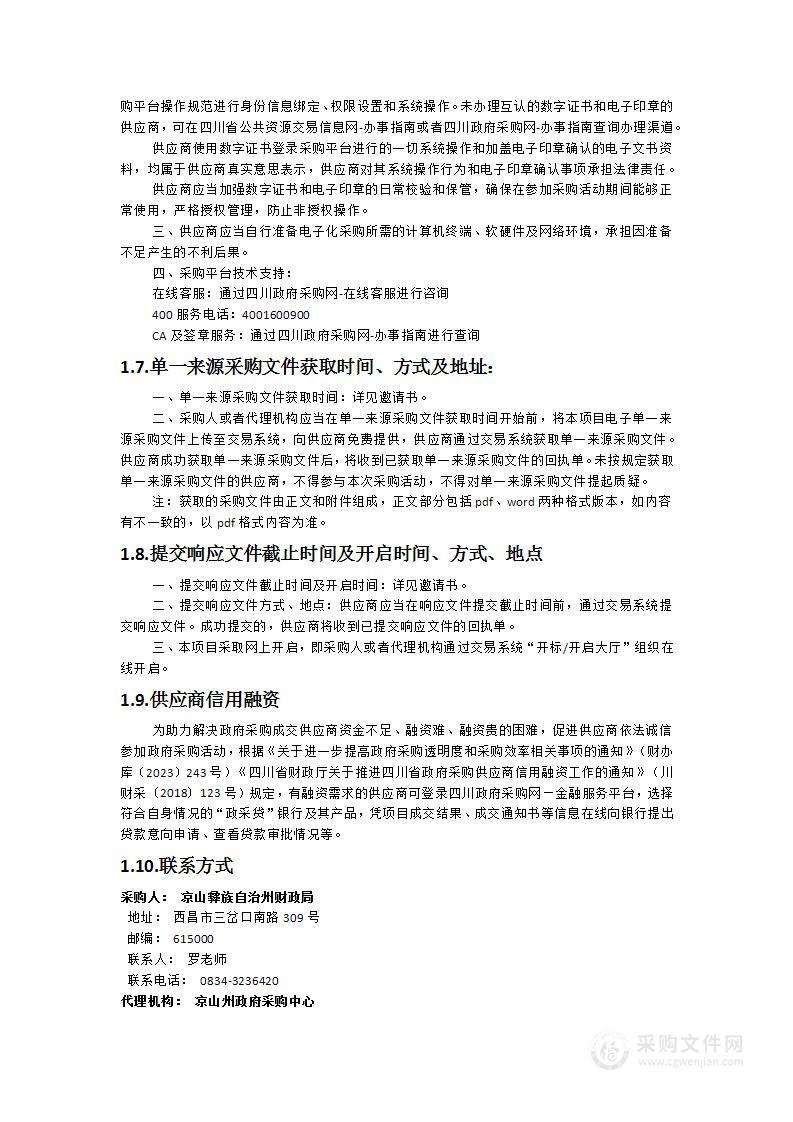 购平台操作规范进行身份信息绑定、权限设置和系统操作。未办理互认的数字证书和电子印章的供应商，可在四川省公共资源交易信息网-办事指南或者四川政府采购网-办事指南查询办理渠道。

供应商使用数字证书登录采购平台进行的一切系统操作和加盖电子印章确认的电子文书资料，均属于供应商真实意思表示，供应商对其系统操作行为和电子印章确认事项承担法律责任。

供应商应当加强数字证书和电子印章的日常校验和保管，确保在参加采购活动期间能够正常使用，严格授权管理，防止非授权操作。

三、供应商应当自行准备电子化采购所需的计算机终端、软硬件及网络环境，承担因准备不足产生的不利后果。

四、采购平台技术支持：

在线客服：通过四川政府采购网-在线客服进行咨询

400 服务电话：4001600900

CA 及签章服务：通过四川政府采购网-办事指南进行查询

1.7.单一来源采购文件获取时间、方式及地址：

一、单一来源采购文件获取时间：详见邀请书。

二、采购人或者代理机构应当在单一来源采购文件获取时间开始前，将本项目电子单一来源采购文件上传至交易系统，向供应商免费提供，供应商通过交易系统获取单一来源采购文件。供应商成功获取单一来源采购文件后，将收到已获取单一来源采购文件的回执单。未按规定获取单一来源采购文件的供应商，不得参与本次采购活动，不得对单一来源采购文件提起质疑。

注：获取的采购文件由正文和附件组成，正文部分包括 pdf、word 两种格式版本，如内容有不一致的，以 pdf 格式内容为准。

1.8.提交响应文件截止时间及开启时间、方式、地点

一、提交响应文件截止时间及开启时间：详见邀请书。

二、提交响应文件方式、地点：供应商应当在响应文件提交截止时间前，通过交易系统提交响应文件。成功提交的，供应商将收到已提交响应文件的回执单。

三、本项目采取网上开启，即采购人或者代理机构通过交易系统“开标/开启大厅”组织在线开启。

1.9.供应商信用融资

为助力解决政府采购成交供应商资金不足、融资难、融资贵的困难，促进供应商依法诚信参加政府采购活动，根据《关于进一步提高政府采购透明度和采购效率相关事项的通知》（财办库〔2023〕243 号）《四川省财政厅关于推进四川省政府采购供应商信用融资工作的通知》（川财采〔2018〕123 号）规定，有融资需求的供应商可登录四川政府采购网－金融服务平台，选择符合自身情况的“政采贷”银行及其产品，凭项目成交结果、成交通知书等信息在线向银行提出贷款意向申请、查看贷款审批情况等。

1.10.联系方式

采购人：  凉山彝族自治州财政局

地址：  西昌市三岔口南路 309 号

邮编：  615000

联系人：  罗老师

联系电话：  0834-3236420

代理机构：  凉山州政府采购中心

采购文件网
www.cgwenjian.com